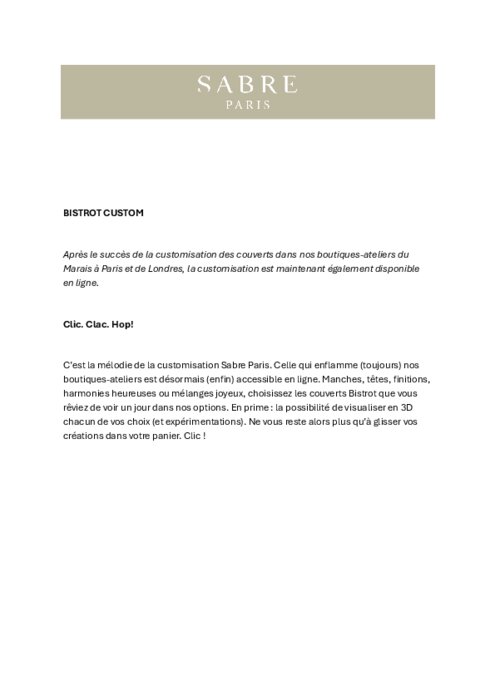 SABRE
PARIS

BISTROT CUSTOM

Après le succès de la customisation des couverts dans nos boutiques-ateliers du Marais à Paris et de Londres, la customisation est maintenant également disponible en ligne.

Clic. Clac. Hop!

C'est la mélodie de la customisation Sabre Paris. Celle qui enflamme (toujours) nos boutiques-ateliers est désormais (enfin) accessible en ligne. Manches, têtes, finitions, harmonies heureuses ou mélanges joyeux, choisissez les couverts Bistrot que vous rêviez de voir un jour dans nos options. En prime : la possibilité de visualiser en 3D chacun de vos choix (et expérimentations). Ne vous reste alors plus qu'à glisser vos créations dans votre panier. Clic !